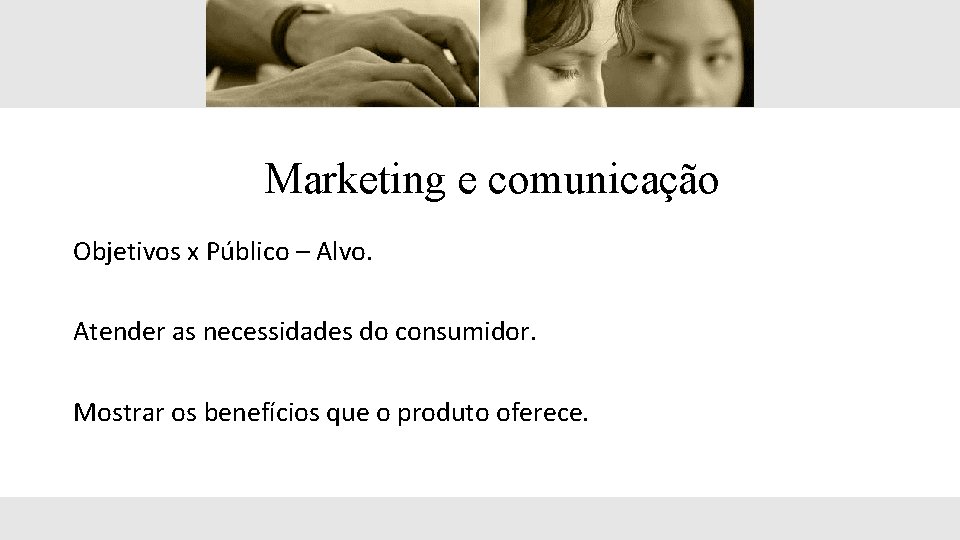 Marketing e comunicação

Objetivos x Público – Alvo.

Atender as necessidades do consumidor.

Mostrar os benefícios que o produto oferece.